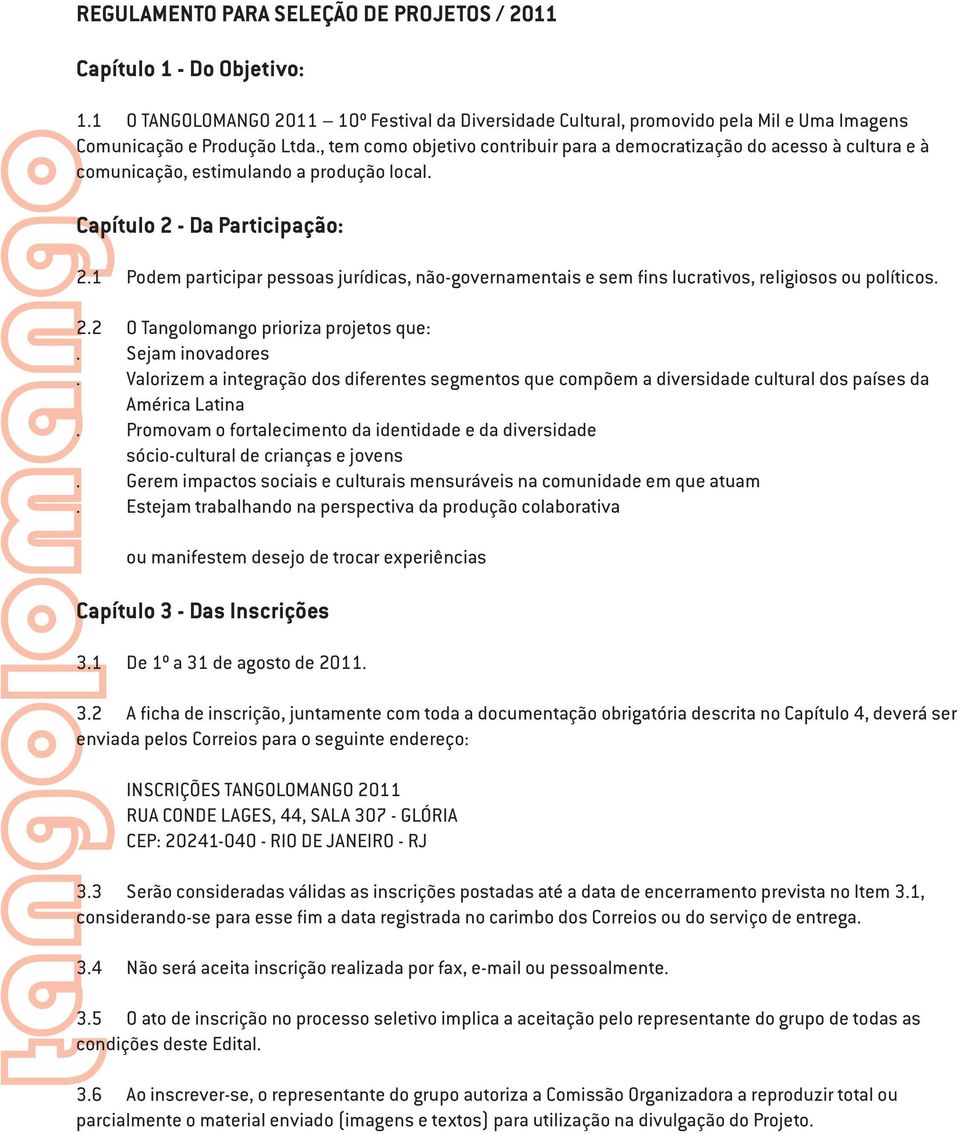 REGULAMENTO PARA SELEÇÃO DE PROJETOS / 2011

Capítulo 1 - Do Objetivo:

1.1 O TANGOLOMANGO 2011 – 10º Festival da Diversidade Cultural, promovido pela Mil e Uma Imagens Comunicação e Produção Ltda., tem como objetivo contribuir para a democratização do acesso à cultura e à comunicação, estimulando a produção local.

Capítulo 2 - Da Participação:

2.1 Podem participar pessoas jurídicas, não-governamentais e sem fins lucrativos, religiosos ou políticos.

2.2 O Tangolomango prioriza projetos que:
. Sejam inovadores
. Valorizem a integração dos diferentes segmentos que compõem a diversidade cultural dos países da América Latina
. Promovam o fortalecimento da identidade e da diversidade sócio-cultural de crianças e jovens
. Gerem impactos sociais e culturais mensuráveis na comunidade em que atuam
. Estejam trabalhando na perspectiva da produção colaborativa

ou manifestem desejo de trocar experiências

Capítulo 3 - Das Inscrições

3.1 De 1º a 31 de agosto de 2011.

3.2 A ficha de inscrição, juntamente com toda a documentação obrigatória descrita no Capítulo 4, deverá ser enviada pelos Correios para o seguinte endereço:

INSCRIÇÕES TANGOLOMANGO 2011
RUA CONDE LAGES, 44, SALA 307 - GLÓRIA
CEP: 20241-040 - RIO DE JANEIRO - RJ

3.3 Serão consideradas válidas as inscrições postadas até a data de encerramento prevista no Item 3.1, considerando-se para esse fim a data registrada no carimbo dos Correios ou do serviço de entrega.

3.4 Não será aceita inscrição realizada por fax, e-mail ou pessoalmente.

3.5 O ato de inscrição no processo seletivo implica a aceitação pelo representante do grupo de todas as condições deste Edital.

3.6 Ao inscrever-se, o representante do grupo autoriza a Comissão Organizadora a reproduzir total ou parcialmente o material enviado (imagens e textos) para utilização na divulgação do Projeto.

tangolomango